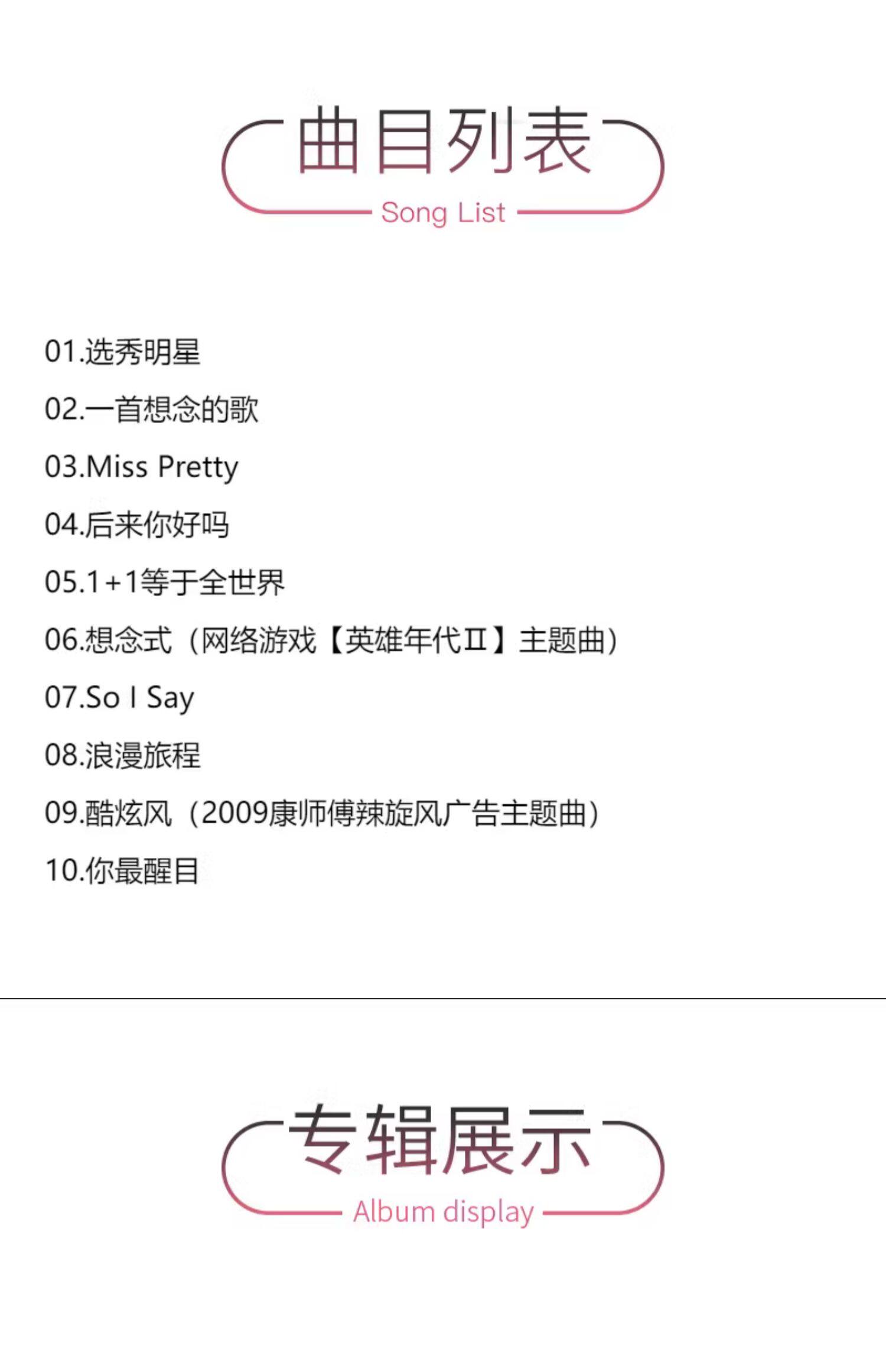 曲目列表

Song List

01.选秀明星

02.一首想念的歌

03.Miss Pretty

04.后来你好吗

05.1+1等于全世界

06.想念式（网络游戏【英雄年代Ⅱ】主题曲）

07.So I Say

08.浪漫旅程

09.酷炫风（2009康师傅辣旋风广告主题曲）

10.你最醒目

专辑展示

Album display